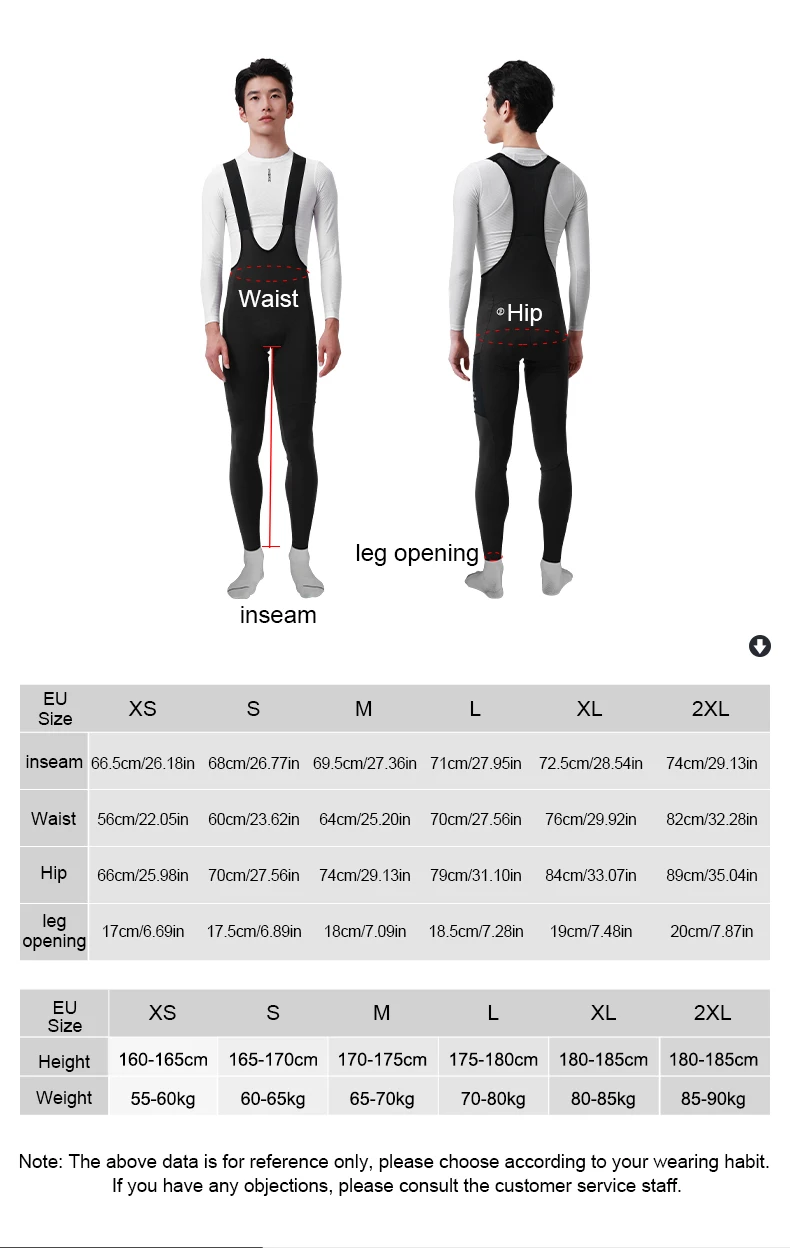 Waist

Hip

leg opening

inseam

| EU Size | XS | S | M | L | XL | 2XL |
|---|---|---|---|---|---|---|
| inseam | 66.5cm/26.18in | 68cm/26.77in | 69.5cm/27.36in | 71cm/27.95in | 72.5cm/28.54in | 74cm/29.13in |
| Waist | 56cm/22.05in | 60cm/23.62in | 64cm/25.20in | 70cm/27.56in | 76cm/29.92in | 82cm/32.28in |
| Hip | 66cm/25.98in | 70cm/27.56in | 74cm/29.13in | 79cm/31.10in | 84cm/33.07in | 89cm/35.04in |
| leg opening | 17cm/6.69in | 17.5cm/6.89in | 18cm/7.09in | 18.5cm/7.28in | 19cm/7.48in | 20cm/7.87in |

| EU Size | XS | S | M | L | XL | 2XL |
|---|---|---|---|---|---|---|
| Height | 160-165cm | 165-170cm | 170-175cm | 175-180cm | 180-185cm | 180-185cm |
| Weight | 55-60kg | 60-65kg | 65-70kg | 70-80kg | 80-85kg | 85-90kg |

Note: The above data is for reference only, please choose according to your wearing habit. If you have any objections, please consult the customer service staff.